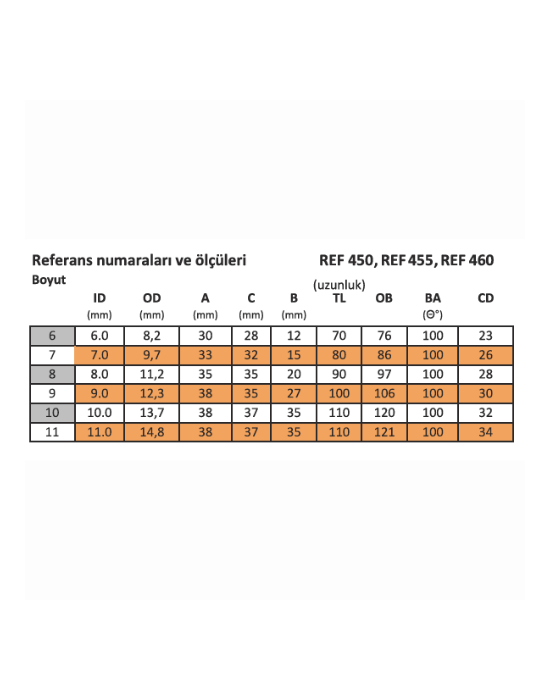 Referans numaraları ve ölçüleri REF 450, REF 455, REF 460

| Boyut | ID (mm) | OD (mm) | A (mm) | C (mm) | B (mm) | (uzunluk) TL | OB | BA (Θ°) | CD |
|---|---|---|---|---|---|---|---|---|---|
| 6 | 6.0 | 8,2 | 30 | 28 | 12 | 70 | 76 | 100 | 23 |
| 7 | 7.0 | 9,7 | 33 | 32 | 15 | 80 | 86 | 100 | 26 |
| 8 | 8.0 | 11,2 | 35 | 35 | 20 | 90 | 97 | 100 | 28 |
| 9 | 9.0 | 12,3 | 38 | 35 | 27 | 100 | 106 | 100 | 30 |
| 10 | 10.0 | 13,7 | 38 | 37 | 35 | 110 | 120 | 100 | 32 |
| 11 | 11.0 | 14,8 | 38 | 37 | 35 | 110 | 121 | 100 | 34 |